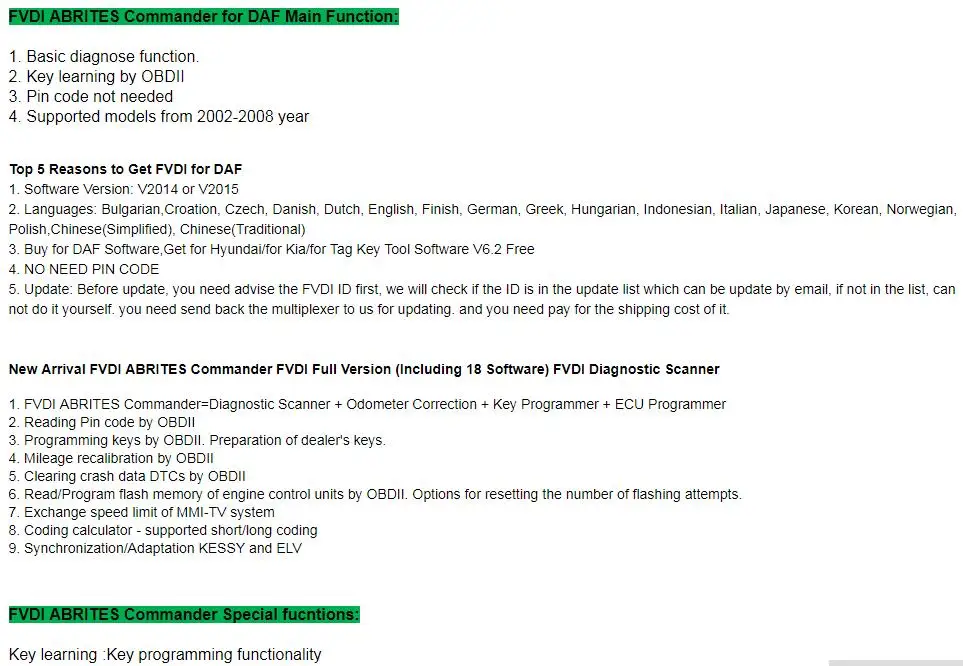 FVDI ABRITES Commander for DAF Main Function:

1. Basic diagnose function.
2. Key learning by OBDII
3. Pin code not needed
4. Supported models from 2002-2008 year

Top 5 Reasons to Get FVDI for DAF
1. Software Version: V2014 or V2015
2. Languages: Bulgarian,Croation, Czech, Danish, Dutch, English, Finish, German, Greek, Hungarian, Indonesian, Italian, Japanese, Korean, Norwegian, Polish,Chinese(Simplified), Chinese(Traditional)
3. Buy for DAF Software,Get for Hyundai/for Kia/for Tag Key Tool Software V6.2 Free
4. NO NEED PIN CODE
5. Update: Before update, you need advise the FVDI ID first, we will check if the ID is in the update list which can be update by email, if not in the list, can not do it yourself. you need send back the multiplexer to us for updating. and you need pay for the shipping cost of it.

New Arrival FVDI ABRITES Commander FVDI Full Version (Including 18 Software) FVDI Diagnostic Scanner

1. FVDI ABRITES Commander=Diagnostic Scanner + Odometer Correction + Key Programmer + ECU Programmer
2. Reading Pin code by OBDII
3. Programming keys by OBDII. Preparation of dealer's keys.
4. Mileage recalibration by OBDII
5. Clearing crash data DTCs by OBDII
6. Read/Program flash memory of engine control units by OBDII. Options for resetting the number of flashing attempts.
7. Exchange speed limit of MMI-TV system
8. Coding calculator - supported short/long coding
9. Synchronization/Adaptation KESSY and ELV

FVDI ABRITES Commander Special fucntions:

Key learning :Key programming functionality